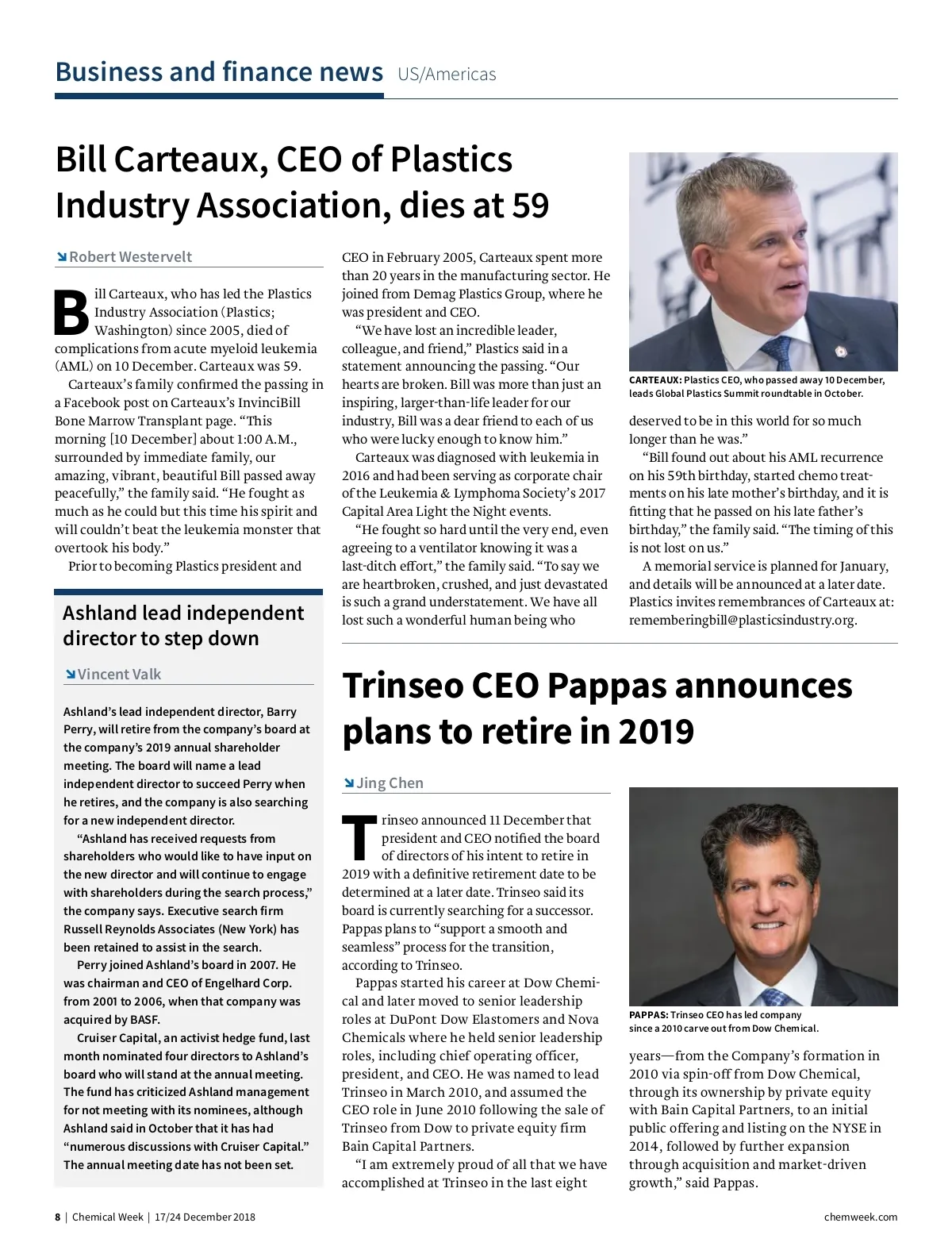 Business and finance news US/Americas

Bill Carteaux, CEO of Plastics Industry Association, dies at 59

Robert Westervelt

Bill Carteaux, who has led the Plastics Industry Association (Plastics; Washington) since 2005, died of complications from acute myeloid leukemia (AML) on 10 December. Carteaux was 59.

Carteaux's family confirmed the passing in a Facebook post on Carteaux's InvinciBill Bone Marrow Transplant page. "This morning [10 December] about 1:00 A.M., surrounded by immediate family, our amazing, vibrant, beautiful Bill passed away peacefully," the family said. "He fought as much as he could but this time his spirit and will couldn't beat the leukemia monster that overtook his body."

Prior to becoming Plastics president and CEO in February 2005, Carteaux spent more than 20 years in the manufacturing sector. He joined from Demag Plastics Group, where he was president and CEO.

"We have lost an incredible leader, colleague, and friend," Plastics said in a statement announcing the passing. "Our hearts are broken. Bill was more than just an inspiring, larger-than-life leader for our industry, Bill was a dear friend to each of us who were lucky enough to know him."

Carteaux was diagnosed with leukemia in 2016 and had been serving as corporate chair of the Leukemia & Lymphoma Society's 2017 Capital Area Light the Night events.

"He fought so hard until the very end, even agreeing to a ventilator knowing it was a last-ditch effort," the family said. "To say we are heartbroken, crushed, and just devastated is such a grand understatement. We have all lost such a wonderful human being who deserved to be in this world for so much longer than he was."

"Bill found out about his AML recurrence on his 59th birthday, started chemo treatments on his late mother's birthday, and it is fitting that he passed on his late father's birthday," the family said. "The timing of this is not lost on us."

A memorial service is planned for January, and details will be announced at a later date. Plastics invites remembrances of Carteaux at: rememberingbill@plasticsindustry.org.

CARTEAUX: Plastics CEO, who passed away 10 December, leads Global Plastics Summit roundtable in October.

Ashland lead independent director to step down

Vincent Valk

Ashland's lead independent director, Barry Perry, will retire from the company's board at the company's 2019 annual shareholder meeting. The board will name a lead independent director to succeed Perry when he retires, and the company is also searching for a new independent director.

"Ashland has received requests from shareholders who would like to have input on the new director and will continue to engage with shareholders during the search process," the company says. Executive search firm Russell Reynolds Associates (New York) has been retained to assist in the search.

Perry joined Ashland's board in 2007. He was chairman and CEO of Engelhard Corp. from 2001 to 2006, when that company was acquired by BASF.

Cruiser Capital, an activist hedge fund, last month nominated four directors to Ashland's board who will stand at the annual meeting. The fund has criticized Ashland management for not meeting with its nominees, although Ashland said in October that it has had "numerous discussions with Cruiser Capital." The annual meeting date has not been set.

Trinseo CEO Pappas announces plans to retire in 2019

Jing Chen

Trinseo announced 11 December that president and CEO notified the board of directors of his intent to retire in 2019 with a definitive retirement date to be determined at a later date. Trinseo said its board is currently searching for a successor. Pappas plans to "support a smooth and seamless" process for the transition, according to Trinseo.

Pappas started his career at Dow Chemical and later moved to senior leadership roles at DuPont Dow Elastomers and Nova Chemicals where he held senior leadership roles, including chief operating officer, president, and CEO. He was named to lead Trinseo in March 2010, and assumed the CEO role in June 2010 following the sale of Trinseo from Dow to private equity firm Bain Capital Partners.

"I am extremely proud of all that we have accomplished at Trinseo in the last eight years—from the Company's formation in 2010 via spin-off from Dow Chemical, through its ownership by private equity with Bain Capital Partners, to an initial public offering and listing on the NYSE in 2014, followed by further expansion through acquisition and market-driven growth," said Pappas.

PAPPAS: Trinseo CEO has led company since a 2010 carve out from Dow Chemical.

8 | Chemical Week | 17/24 December 2018

chemweek.com